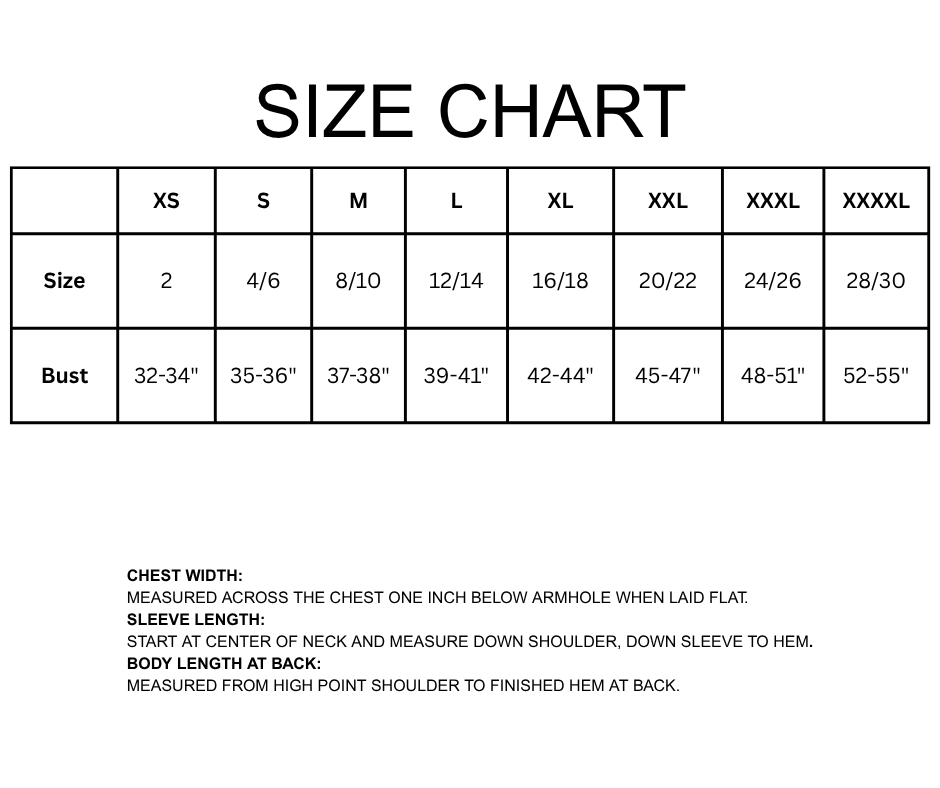 SIZE CHART

| | XS | S | M | L | XL | XXL | XXXL | XXXXL |
|---|---|---|---|---|---|---|---|---|
| Size | 2 | 4/6 | 8/10 | 12/14 | 16/18 | 20/22 | 24/26 | 28/30 |
| Bust | 32-34" | 35-36" | 37-38" | 39-41" | 42-44" | 45-47" | 48-51" | 52-55" |

CHEST WIDTH:
MEASURED ACROSS THE CHEST ONE INCH BELOW ARMHOLE WHEN LAID FLAT.
SLEEVE LENGTH:
START AT CENTER OF NECK AND MEASURE DOWN SHOULDER, DOWN SLEEVE TO HEM.
BODY LENGTH AT BACK:
MEASURED FROM HIGH POINT SHOULDER TO FINISHED HEM AT BACK.